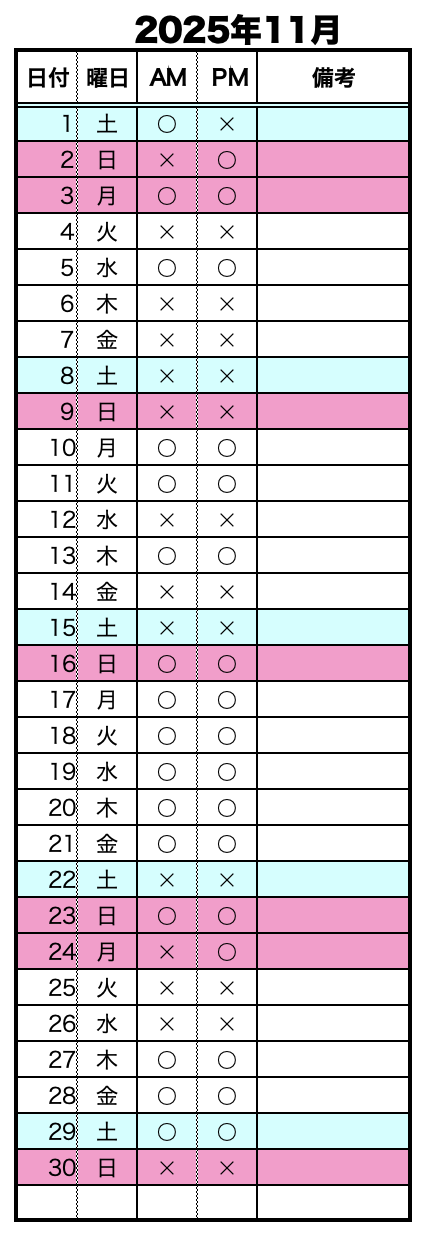 2025年11月

| 日付 | 曜日 | AM | PM | 備考 |
|---|---|---|---|---|
| 1 | 土 | ○ | × | |
| 2 | 日 | × | ○ | |
| 3 | 月 | ○ | ○ | |
| 4 | 火 | × | × | |
| 5 | 水 | ○ | ○ | |
| 6 | 木 | × | × | |
| 7 | 金 | × | × | |
| 8 | 土 | × | × | |
| 9 | 日 | × | × | |
| 10 | 月 | ○ | ○ | |
| 11 | 火 | ○ | ○ | |
| 12 | 水 | × | × | |
| 13 | 木 | ○ | ○ | |
| 14 | 金 | × | × | |
| 15 | 土 | × | × | |
| 16 | 日 | ○ | ○ | |
| 17 | 月 | ○ | ○ | |
| 18 | 火 | ○ | ○ | |
| 19 | 水 | ○ | ○ | |
| 20 | 木 | ○ | ○ | |
| 21 | 金 | ○ | ○ | |
| 22 | 土 | × | × | |
| 23 | 日 | ○ | ○ | |
| 24 | 月 | × | ○ | |
| 25 | 火 | × | × | |
| 26 | 水 | × | × | |
| 27 | 木 | ○ | ○ | |
| 28 | 金 | ○ | ○ | |
| 29 | 土 | ○ | ○ | |
| 30 | 日 | × | × | |
| | | | | |